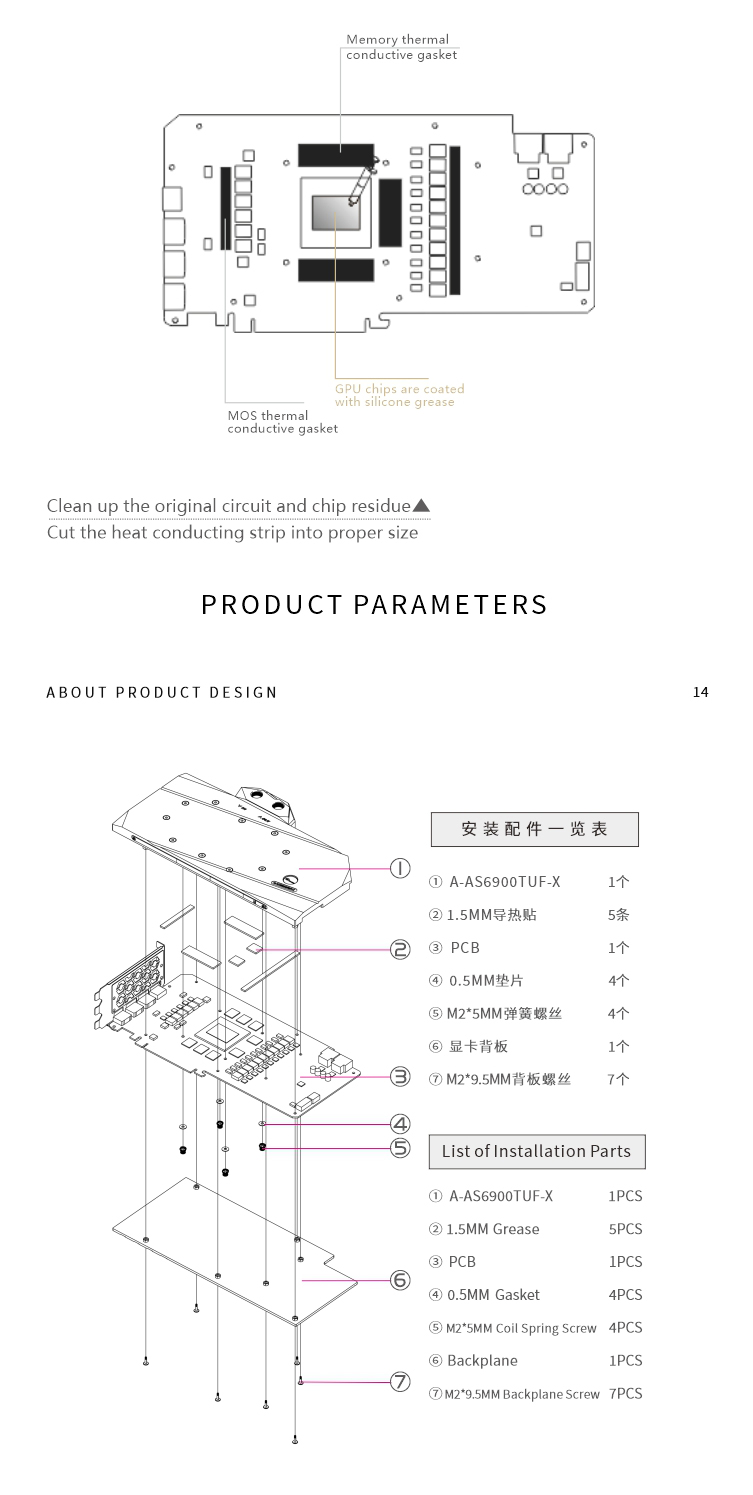 Memory thermal conductive gasket

GPU chips are coated with silicone grease

MOS thermal conductive gasket

Clean up the original circuit and chip residue▲
Cut the heat conducting strip into proper size

PRODUCT PARAMETERS

ABOUT PRODUCT DESIGN

14

①
②
③
④
⑤
⑥
⑦

安装配件一览表

| | |
|---|---|
| ① A-AS6900TUF-X | 1个 |
| ② 1.5MM导热贴 | 5条 |
| ③ PCB | 1个 |
| ④ 0.5MM垫片 | 4个 |
| ⑤ M2*5MM弹簧螺丝 | 4个 |
| ⑥ 显卡背板 | 1个 |
| ⑦ M2*9.5MM背板螺丝 | 7个 |

List of Installation Parts

| | |
|---|---|
| ① A-AS6900TUF-X | 1PCS |
| ② 1.5MM Grease | 5PCS |
| ③ PCB | 1PCS |
| ④ 0.5MM Gasket | 4PCS |
| ⑤ M2*5MM Coil Spring Screw | 4PCS |
| ⑥ Backplane | 1PCS |
| ⑦ M2*9.5MM Backplane Screw | 7PCS |